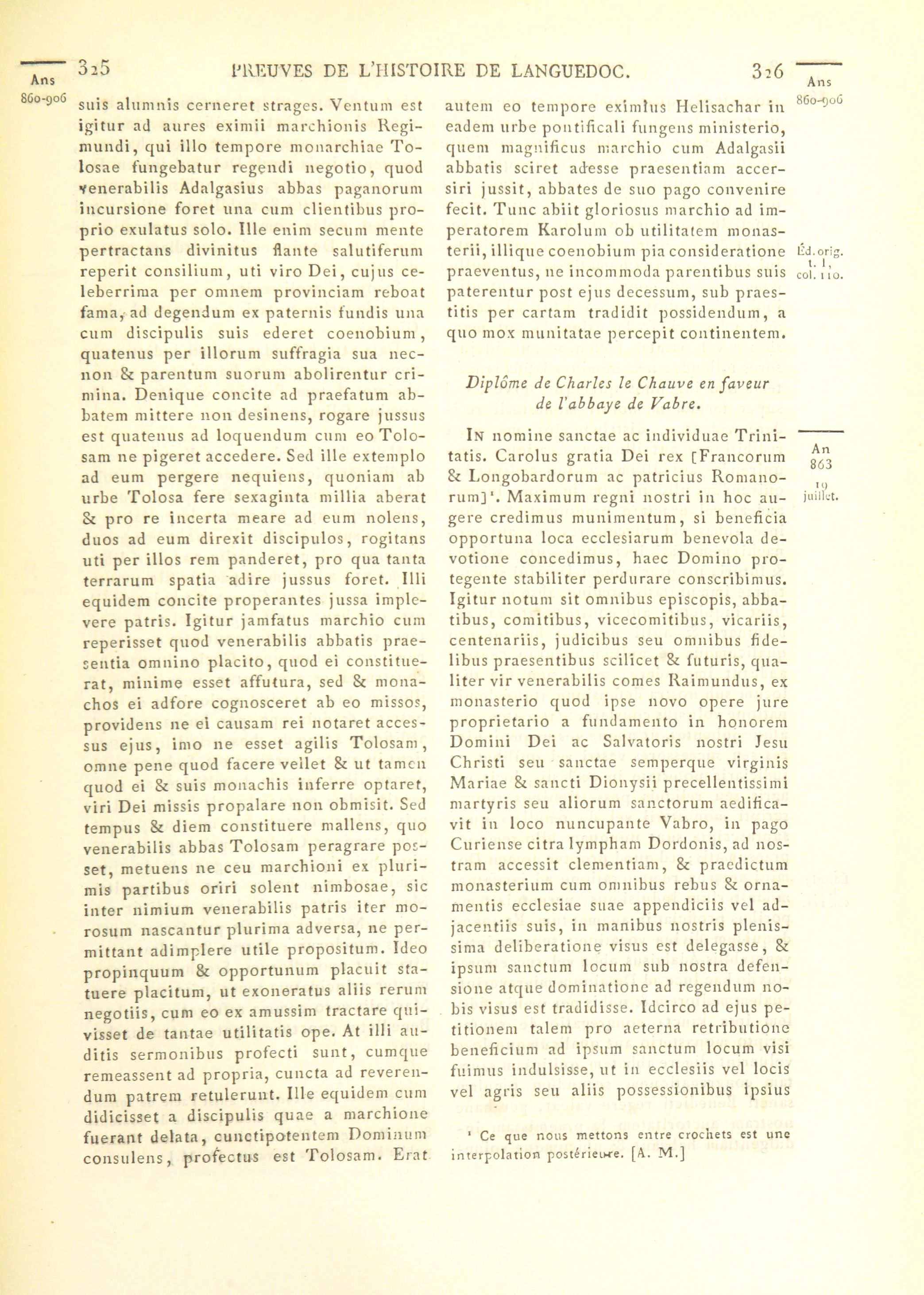 Ans 860-906

325 PREUVES DE L'HISTOIRE DE LANGUEDOC. 326

Ans 860-906

suis alumnis cerneret strages. Ventum est igitur ad aures eximii marchionis Regimundi, qui illo tempore monarchiae Tolosae fungebatur regendi negotio, quod venerabilis Adalgasius abbas paganorum incursione foret una cum clientibus proprio exulatus solo. Ille enim secum mente pertractans divinitus flante salutiferum reperit consilium, uti viro Dei, cujus celeberrima per omnem provinciam reboat fama, ad degendum ex paternis fundis una cum discipulis suis ederet coenobium, quatenus per illorum suffragia sua necnon & parentum suorum abolirentur crimina. Denique concite ad praefatum abbatem mittere non desinens, rogare jussus est quatenus ad loquendum cum eo Tolosam ne pigeret accedere. Sed ille extemplo ad eum pergere nequiens, quoniam ab urbe Tolosa fere sexaginta millia aberat & pro re incerta meare ad eum nolens, duos ad eum direxit discipulos, rogitans uti per illos rem panderet, pro qua tanta terrarum spatia adire jussus foret. Illi equidem concite properantes jussa implevere patris. Igitur jamfatus marchio cum reperisset quod venerabilis abbatis praesentia omnino placito, quod ei constituerat, minime esset affutura, sed & monachos ei adfore cognosceret ab eo missos, providens ne ei causam rei notaret accessus ejus, imo ne esset agilis Tolosam, omne pene quod facere vellet & ut tamen quod ei & suis monachis inferre optaret, viri Dei missis propalare non obmisit. Sed tempus & diem constituere mallens, quo venerabilis abbas Tolosam peragrare posset, metuens ne ceu marchioni ex plurimis partibus oriri solent nimbosae, sic inter nimium venerabilis patris iter morosum nascantur plurima adversa, ne permittant adimplere utile propositum. Ideo propinquum & opportunum placuit statuere placitum, ut exoneratus aliis rerum negotiis, cum eo ex amussim tractare quivisset de tantae utilitatis ope. At illi auditis sermonibus profecti sunt, cumque remeassent ad propria, cuncta ad reverendum patrem retulerunt. Ille equidem cum didicisset a discipulis quae a marchione fuerant delata, cunctipotentem Dominum consulens, profectus est Tolosam. Erat autem eo tempore eximius Helisachar in eadem urbe pontificali fungens ministerio, quem magnificus marchio cum Adalgasii abbatis sciret adesse praesentiam accersiri jussit, abbates de suo pago convenire fecit. Tunc abiit gloriosus marchio ad imperatorem Karolum ob utilitatem monasterii, illique coenobium pia consideratione praeventus, ne incommoda parentibus suis paterentur post ejus decessum, sub praestitis per cartam tradidit possidendum, a quo mox munitatae percepit continentem.

Éd. orig. t. I, col. 110.

Diplôme de Charles le Chauve en faveur de l'abbaye de Vabre.

An 863 19 juillet.

IN nomine sanctae ac individuae Trinitatis. Carolus gratia Dei rex [Francorum & Longobardorum ac patricius Romanorum]¹. Maximum regni nostri in hoc augere credimus munimentum, si beneficia opportuna loca ecclesiarum benevola devotione concedimus, haec Domino protegente stabiliter perdurare conscribimus. Igitur notum sit omnibus episcopis, abbatibus, comitibus, vicecomitibus, vicariis, centenariis, judicibus seu omnibus fidelibus praesentibus scilicet & futuris, qualiter vir venerabilis comes Raimundus, ex monasterio quod ipse novo opere jure proprietario a fundamento in honorem Domini Dei ac Salvatoris nostri Jesu Christi seu sanctae semperque virginis Mariae & sancti Dionysii precellentissimi martyris seu aliorum sanctorum aedificavit in loco nuncupante Vabro, in pago Curiense citra lympham Dordonis, ad nostram accessit clementiam, & praedictum monasterium cum omnibus rebus & ornamentis ecclesiae suae appendiciis vel adjacentiis suis, in manibus nostris plenissima deliberatione visus est delegasse, & ipsum sanctum locum sub nostra defensione atque dominatione ad regendum nobis visus est tradidisse. Idcirco ad ejus petitionem talem pro aeterna retributione beneficium ad ipsum sanctum locum visi fuimus indulsisse, ut in ecclesiis vel locis vel agris seu aliis possessionibus ipsius

¹ Ce que nous mettons entre crochets est une interpolation postérieure. [A. M.]